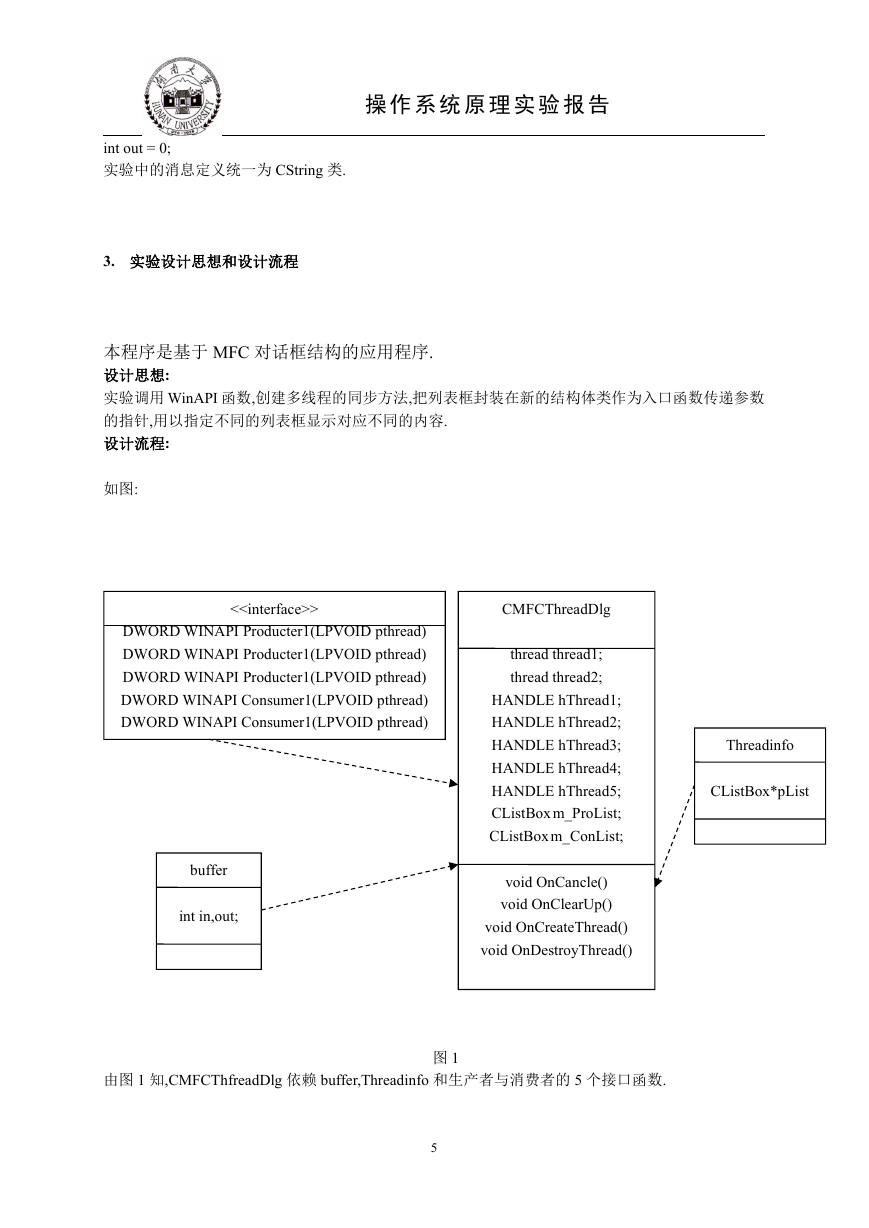 湖南大学
HUNAN UNIVERSITY

操作系统原理实验报告

int out = 0;
实验中的消息定义统一为 CString 类.

3. 实验设计思想和设计流程

本程序是基于 MFC 对话框结构的应用程序.
设计思想:
实验调用 WinAPI 函数,创建多线程的同步方法,把列表框封装在新的结构体类作为入口函数传递参数的指针,用以指定不同的列表框显示对应不同的内容.
设计流程:

如图:

<<interface>>
DWORD WINAPI Producter1(LPVOID pthread)
DWORD WINAPI Producter1(LPVOID pthread)
DWORD WINAPI Producter1(LPVOID pthread)
DWORD WINAPI Consumer1(LPVOID pthread)
DWORD WINAPI Consumer1(LPVOID pthread)

CMFCThreadDlg
thread thread1;
thread thread2;
HANDLE hThread1;
HANDLE hThread2;
HANDLE hThread3;
HANDLE hThread4;
HANDLE hThread5;
CListBox m_ProList;
CListBox m_ConList;
void OnCancle()
void OnClearUp()
void OnCreateThread()
void OnDestroyThread()

Threadinfo
CListBox*pList

buffer
int in,out;

图 1
由图 1 知,CMFCThfreadDlg 依赖 buffer,Threadinfo 和生产者与消费者的 5 个接口函数.

5